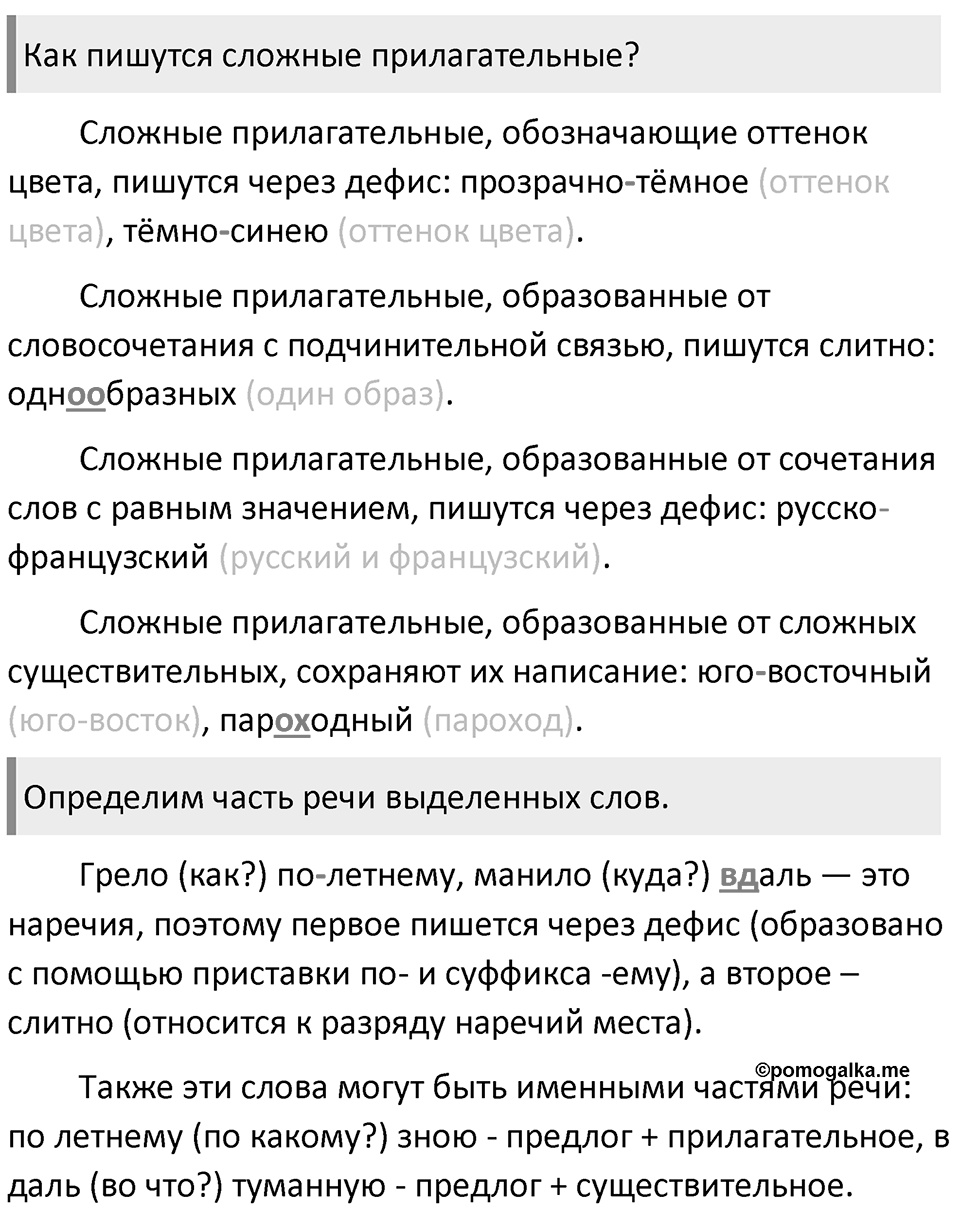 Как пишутся сложные прилагательные?

Сложные прилагательные, обозначающие оттенок цвета, пишутся через дефис: прозрачно-тёмное (оттенок цвета), тёмно-синею (оттенок цвета).

Сложные прилагательные, образованные от словосочетания с подчинительной связью, пишутся слитно: однообразных (один образ).

Сложные прилагательные, образованные от сочетания слов с равным значением, пишутся через дефис: русско-французский (русский и французский).

Сложные прилагательные, образованные от сложных существительных, сохраняют их написание: юго-восточный (юго-восток), пароходный (пароход).

Определим часть речи выделенных слов.

Грело (как?) по-летнему, манило (куда?) вдаль — это наречия, поэтому первое пишется через дефис (образовано с помощью приставки по- и суффикса -ему), а второе – слитно (относится к разряду наречий места).

©pomogalka.me

Также эти слова могут быть именными частями речи: по летнему (по какому?) зною - предлог + прилагательное, в даль (во что?) туманную - предлог + существительное.